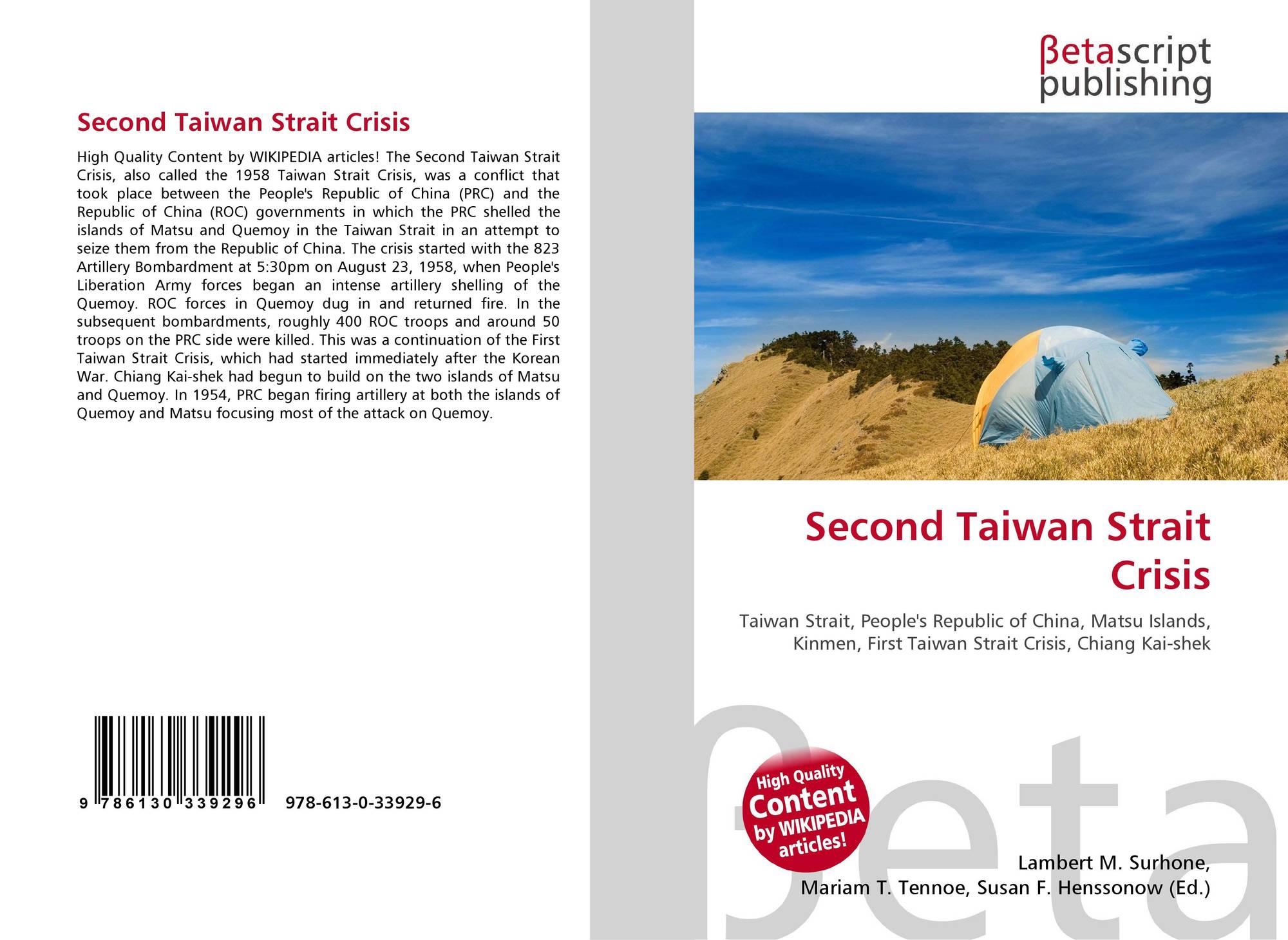 Second Taiwan Strait Crisis

High Quality Content by WIKIPEDIA articles! The Second Taiwan Strait Crisis, also called the 1958 Taiwan Strait Crisis, was a conflict that took place between the People's Republic of China (PRC) and the Republic of China (ROC) governments in which the PRC shelled the islands of Matsu and Quemoy in the Taiwan Strait in an attempt to seize them from the Republic of China. The crisis started with the 823 Artillery Bombardment at 5:30pm on August 23, 1958, when People's Liberation Army forces began an intense artillery shelling of the Quemoy. ROC forces in Quemoy dug in and returned fire. In the subsequent bombardments, roughly 400 ROC troops and around 50 troops on the PRC side were killed. This was a continuation of the First Taiwan Strait Crisis, which had started immediately after the Korean War. Chiang Kai-shek had begun to build on the two islands of Matsu and Quemoy. In 1954, PRC began firing artillery at both the islands of Quemoy and Matsu focusing most of the attack on Quemoy.

9 786130 339296

978-613-0-33929-6

βetascript
publishing

Second Taiwan Strait Crisis

Taiwan Strait, People's Republic of China, Matsu Islands, Kinmen, First Taiwan Strait Crisis, Chiang Kai-shek

High Quality Content by WIKIPEDIA articles!

Lambert M. Surhone,
Mariam T. Tennoe, Susan F. Henssonow (Ed.)

βeta